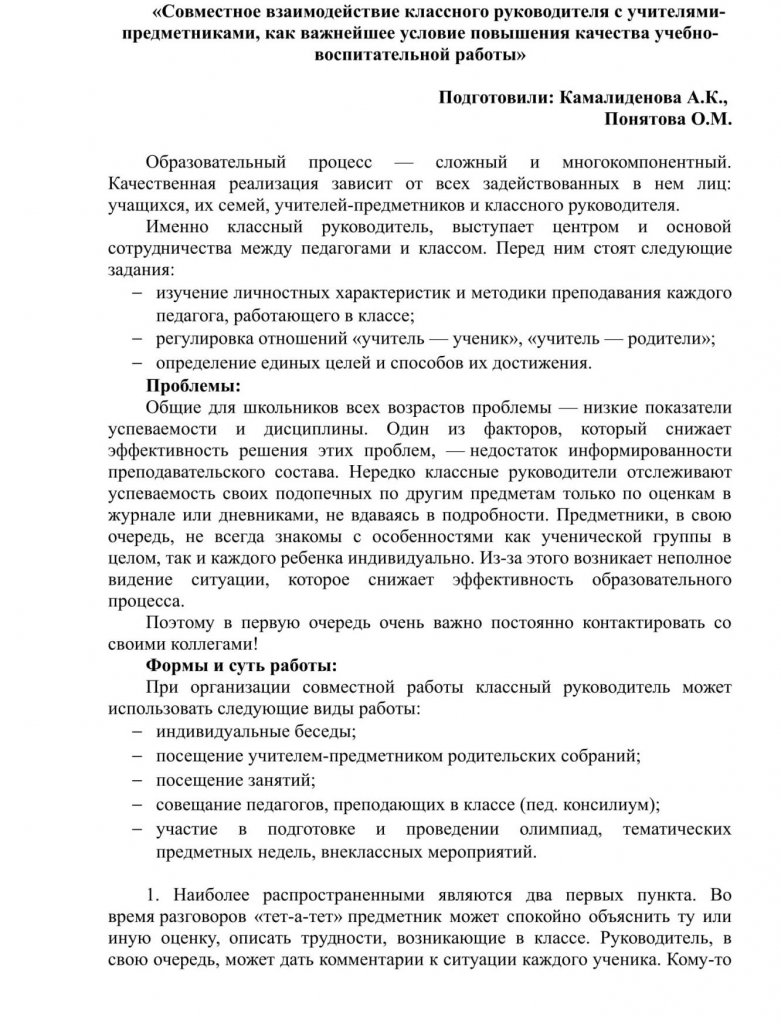 «Совместное взаимодействие классного руководителя с учителями-предметниками, как важнейшее условие повышения качества учебно-воспитательной работы»

Подготовили: Камалиденова А.К., Понятова О.М.

Образовательный процесс — сложный и многокомпонентный. Качественная реализация зависит от всех задействованных в нем лиц: учащихся, их семей, учителей-предметников и классного руководителя.

Именно классный руководитель, выступает центром и основой сотрудничества между педагогами и классом. Перед ним стоят следующие задания:

– изучение личностных характеристик и методики преподавания каждого педагога, работающего в классе;
– регулировка отношений «учитель — ученик», «учитель — родители»;
– определение единых целей и способов их достижения.

Проблемы:

Общие для школьников всех возрастов проблемы — низкие показатели успеваемости и дисциплины. Один из факторов, который снижает эффективность решения этих проблем, — недостаток информированности преподавательского состава. Нередко классные руководители отслеживают успеваемость своих подопечных по другим предметам только по оценкам в журнале или дневниками, не вдаваясь в подробности. Предметники, в свою очередь, не всегда знакомы с особенностями как ученической группы в целом, так и каждого ребенка индивидуально. Из-за этого возникает неполное видение ситуации, которое снижает эффективность образовательного процесса.

Поэтому в первую очередь очень важно постоянно контактировать со своими коллегами!

Формы и суть работы:

При организации совместной работы классный руководитель может использовать следующие виды работы:

– индивидуальные беседы;
– посещение учителем-предметником родительских собраний;
– посещение занятий;
– совещание педагогов, преподающих в классе (пед. консилиум);
– участие в подготовке и проведении олимпиад, тематических предметных недель, внеклассных мероприятий.

1. Наиболее распространенными являются два первых пункта. Во время разговоров «тет-а-тет» предметник может спокойно объяснить ту или иную оценку, описать трудности, возникающие в классе. Руководитель, в свою очередь, может дать комментарии к ситуации каждого ученика. Кому-то